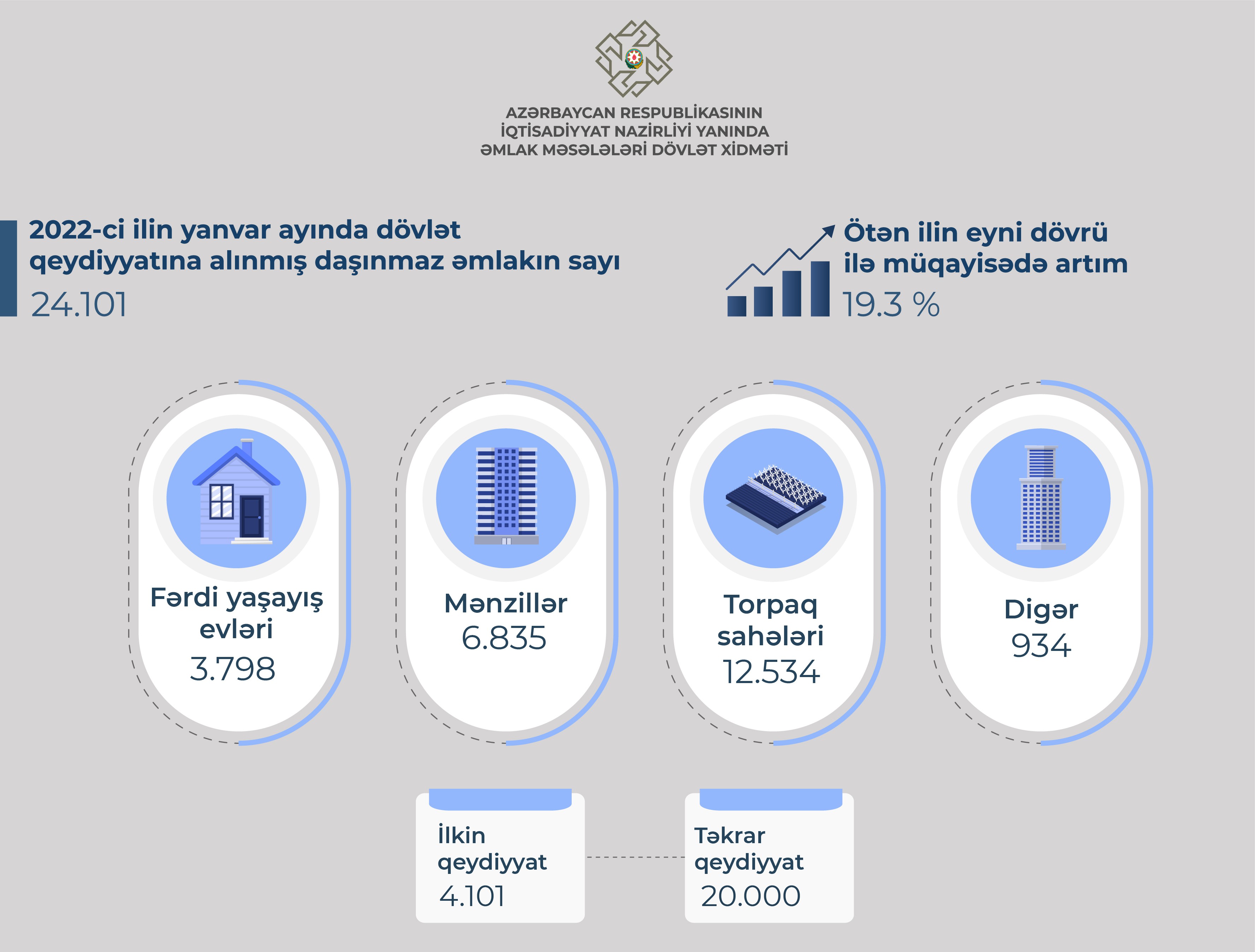 AZƏRBAYCAN RESPUBLİKASININ
İQTİSADİYYAT NAZİRLİYİ YANINDA
ƏMLAK MƏSƏLƏLƏRİ DÖVLƏT XİDMƏTİ

2022-ci ilin yanvar ayında dövlət qeydiyyatına alınmış daşınmaz əmlakın sayı
24.101

Ötən ilin eyni dövrü ilə müqayisədə artım
19.3 %

Fərdi yaşayış evləri
3.798

Mənzillər
6.835

Torpaq sahələri
12.534

Digər
934

İlkin qeydiyyat
4.101

Təkrar qeydiyyat
20.000